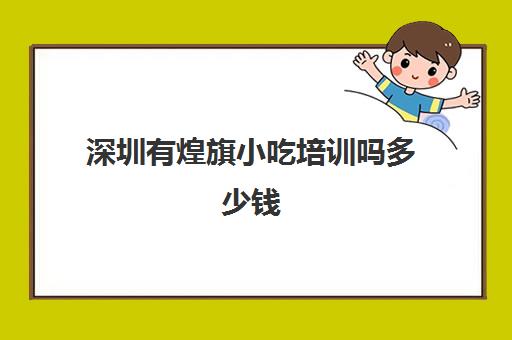 深圳有煌旗小吃培训吗多少钱